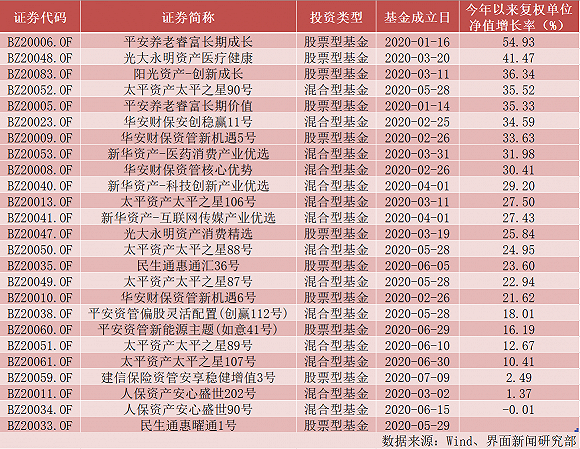 | 证券代码 | 证券简称 | 投资类型 | 基金成立日 | 今年以来复权单位净值增长率（%） |
|---|---|---|---|---|
| BZ20006.OF | 平安养老睿富长期成长 | 股票型基金 | 2020-01-16 | 54.93 |
| BZ20048.OF | 光大永明资产医疗健康 | 股票型基金 | 2020-03-20 | 41.47 |
| BZ20083.OF | 阳光资产-创新成长 | 股票型基金 | 2020-03-11 | 36.34 |
| BZ20052.OF | 太平资产太平之星90号 | 混合型基金 | 2020-05-28 | 35.52 |
| BZ20005.OF | 平安养老睿富长期价值 | 股票型基金 | 2020-01-14 | 35.33 |
| BZ20023.OF | 华安财保安创稳赢11号 | 混合型基金 | 2020-02-25 | 34.59 |
| BZ20009.OF | 华安财保资管新机遇5号 | 股票型基金 | 2020-02-26 | 33.63 |
| BZ20053.OF | 新华资产-医药消费产业优选 | 混合型基金 | 2020-03-31 | 31.98 |
| BZ20008.OF | 华安财保资管核心优势 | 混合型基金 | 2020-02-26 | 30.41 |
| BZ20040.OF | 新华资产-科技创新产业优选 | 混合型基金 | 2020-04-01 | 29.20 |
| BZ20013.OF | 太平资产太平之星106号 | 混合型基金 | 2020-03-11 | 27.50 |
| BZ20041.OF | 新华资产-互联网传媒产业优选 | 混合型基金 | 2020-04-01 | 27.43 |
| BZ20047.OF | 光大永明资产消费精选 | 股票型基金 | 2020-03-19 | 25.84 |
| BZ20050.OF | 太平资产太平之星88号 | 混合型基金 | 2020-05-28 | 24.95 |
| BZ20035.OF | 民生通惠通汇36号 | 股票型基金 | 2020-06-05 | 23.60 |
| BZ20049.OF | 太平资产太平之星87号 | 混合型基金 | 2020-05-28 | 22.94 |
| BZ20010.OF | 华安财保资管新机遇6号 | 股票型基金 | 2020-02-26 | 21.62 |
| BZ20038.OF | 平安资管偏股灵活配置(创赢112号) | 混合型基金 | 2020-05-28 | 18.01 |
| BZ20060.OF | 平安资管新能源主题(如意41号) | 股票型基金 | 2020-06-29 | 16.19 |
| BZ20051.OF | 太平资产太平之星89号 | 混合型基金 | 2020-06-10 | 12.67 |
| BZ20061.OF | 太平资产太平之星107号 | 混合型基金 | 2020-06-30 | 10.41 |
| BZ20059.OF | 建信保险资管安享稳健增值3号 | 股票型基金 | 2020-07-09 | 2.49 |
| BZ20011.OF | 人保资产安心盛世202号 | 混合型基金 | 2020-03-02 | 1.37 |
| BZ20034.OF | 人保资产安心盛世90号 | 混合型基金 | 2020-06-15 | -0.01 |
| BZ20033.OF | 民生通惠曜通1号 | 股票型基金 | 2020-05-29 | |

数据来源：Wind、界面新闻研究部